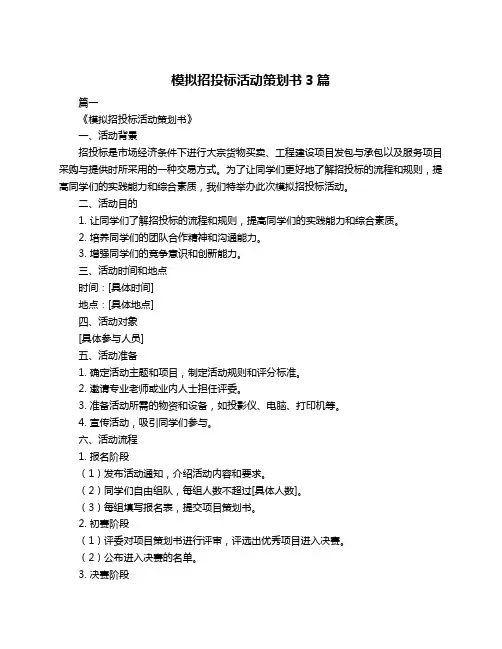 模拟招投标活动策划书 3 篇

篇一

《模拟招投标活动策划书》

一、活动背景

招投标是市场经济条件下进行大宗货物买卖、工程建设项目发包与承包以及服务项目采购与提供时所采用的一种交易方式。为了让同学们更好地了解招投标的流程和规则，提高同学们的实践能力和综合素质，我们特举办此次模拟招投标活动。

二、活动目的

1. 让同学们了解招投标的流程和规则，提高同学们的实践能力和综合素质。

2. 培养同学们的团队合作精神和沟通能力。

3. 增强同学们的竞争意识和创新能力。

三、活动时间和地点

时间：[具体时间]

地点：[具体地点]

四、活动对象

[具体参与人员]

五、活动准备

1. 确定活动主题和项目，制定活动规则和评分标准。

2. 邀请专业老师或业内人士担任评委。

3. 准备活动所需的物资和设备，如投影仪、电脑、打印机等。

4. 宣传活动，吸引同学们参与。

六、活动流程

1. 报名阶段

（1）发布活动通知，介绍活动内容和要求。

（2）同学们自由组队，每组人数不超过[具体人数]。

（3）每组填写报名表，提交项目策划书。

2. 初赛阶段

（1）评委对项目策划书进行评审，评选出优秀项目进入决赛。

（2）公布进入决赛的名单。

3. 决赛阶段